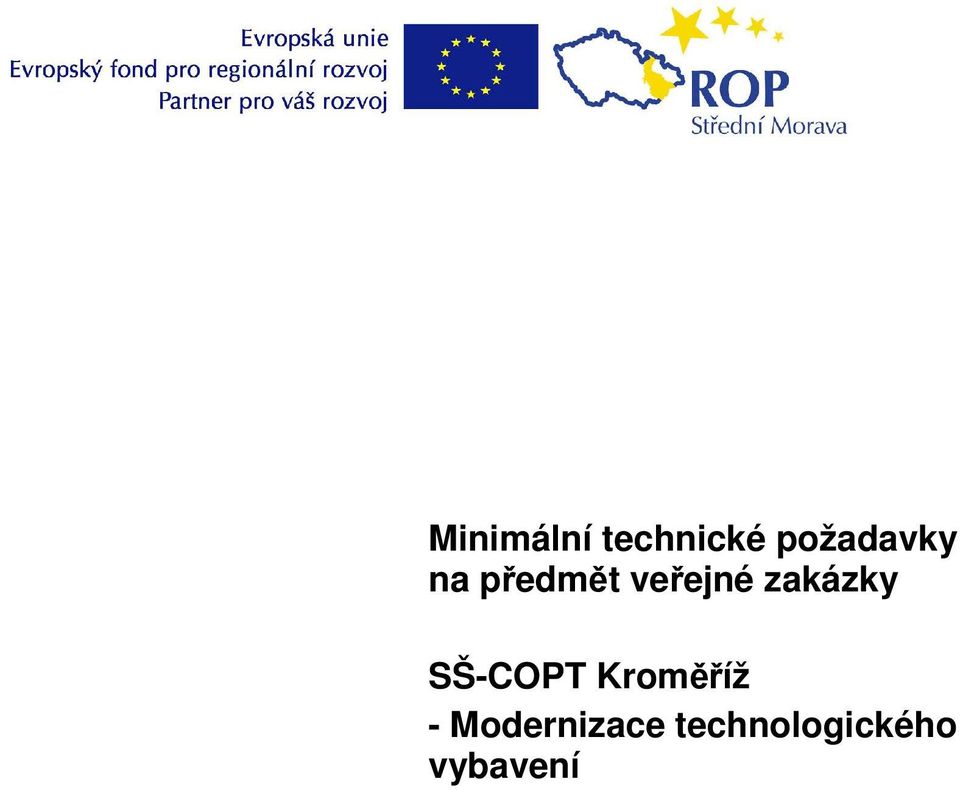 Evropská unie
Evropský fond pro regionální rozvoj
Partner pro váš rozvoj

ROP
Střední Morava

Minimální technické požadavky na předmět veřejné zakázky

SŠ-COPT Kroměříž
- Modernizace technologického vybavení